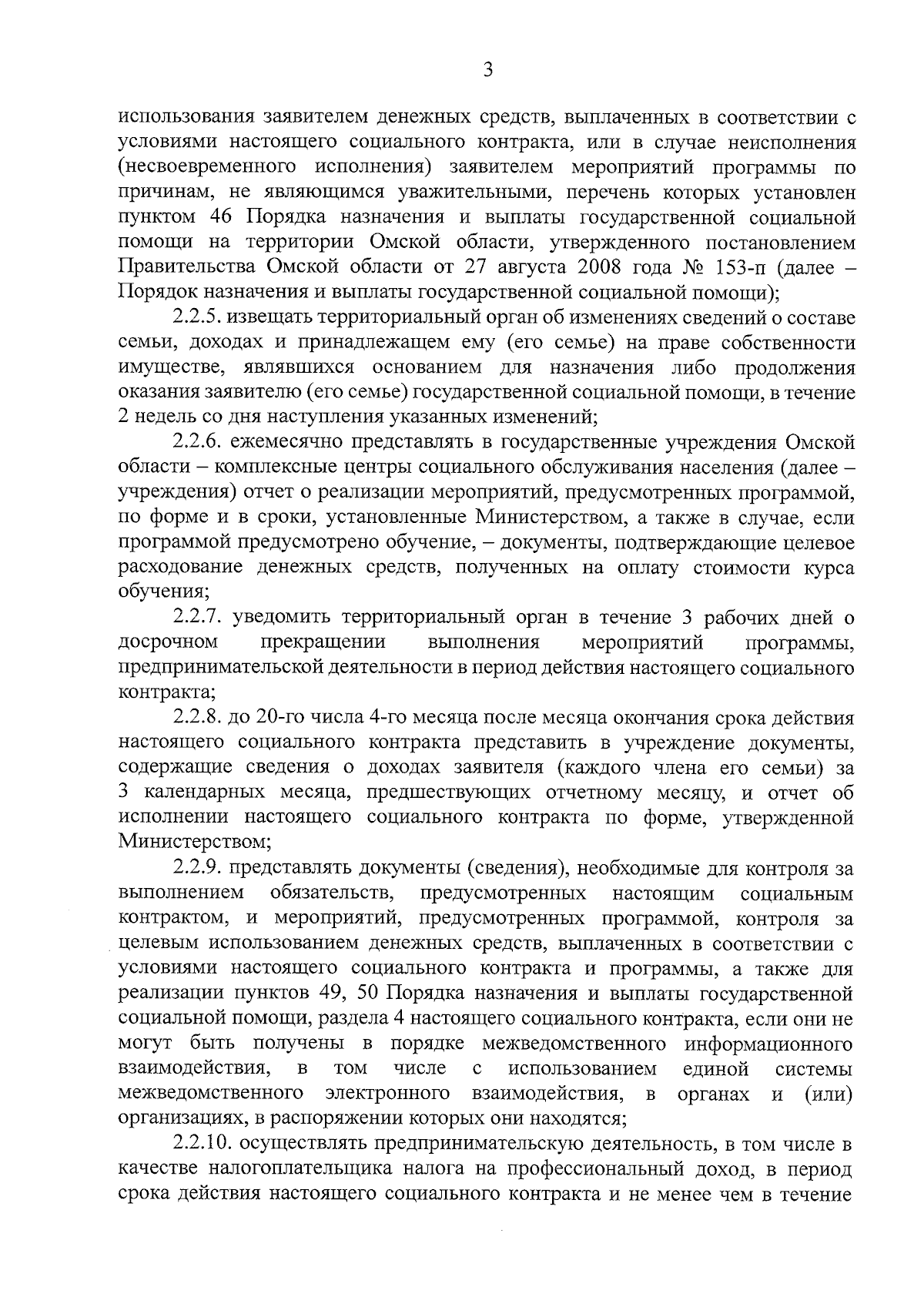 3

использования заявителем денежных средств, выплаченных в соответствии с условиями настоящего социального контракта, или в случае неисполнения (несвоевременного исполнения) заявителем мероприятий программы по причинам, не являющимся уважительными, перечень которых установлен пунктом 46 Порядка назначения и выплаты государственной социальной помощи на территории Омской области, утвержденного постановлением Правительства Омской области от 27 августа 2008 года № 153-п (далее – Порядок назначения и выплаты государственной социальной помощи);

2.2.5. извещать территориальный орган об изменениях сведений о составе семьи, доходах и принадлежащем ему (его семье) на праве собственности имуществе, являвшихся основанием для назначения либо продолжения оказания заявителю (его семье) государственной социальной помощи, в течение 2 недель со дня наступления указанных изменений;

2.2.6. ежемесячно представлять в государственные учреждения Омской области – комплексные центры социального обслуживания населения (далее – учреждения) отчет о реализации мероприятий, предусмотренных программой, по форме и в сроки, установленные Министерством, а также в случае, если программой предусмотрено обучение, – документы, подтверждающие целевое расходование денежных средств, полученных на оплату стоимости курса обучения;

2.2.7. уведомить территориальный орган в течение 3 рабочих дней о досрочном прекращении выполнения мероприятий программы, предпринимательской деятельности в период действия настоящего социального контракта;

2.2.8. до 20-го числа 4-го месяца после месяца окончания срока действия настоящего социального контракта представить в учреждение документы, содержащие сведения о доходах заявителя (каждого члена его семьи) за 3 календарных месяца, предшествующих отчетному месяцу, и отчет об исполнении настоящего социального контракта по форме, утвержденной Министерством;

2.2.9. представлять документы (сведения), необходимые для контроля за выполнением обязательств, предусмотренных настоящим социальным контрактом, и мероприятий, предусмотренных программой, контроля за целевым использованием денежных средств, выплаченных в соответствии с условиями настоящего социального контракта и программы, а также для реализации пунктов 49, 50 Порядка назначения и выплаты государственной социальной помощи, раздела 4 настоящего социального контракта, если они не могут быть получены в порядке межведомственного информационного взаимодействия, в том числе с использованием единой системы межведомственного электронного взаимодействия, в органах и (или) организациях, в распоряжении которых они находятся;

2.2.10. осуществлять предпринимательскую деятельность, в том числе в качестве налогоплательщика налога на профессиональный доход, в период срока действия настоящего социального контракта и не менее чем в течение